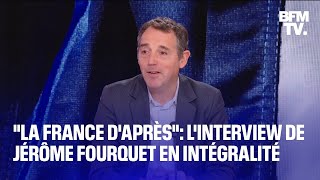 BFM TV.

"LA FRANCE D'APRÈS": L'INTERVIEW DE JÉRÔME FOURQUET EN INTÉGRALITÉ